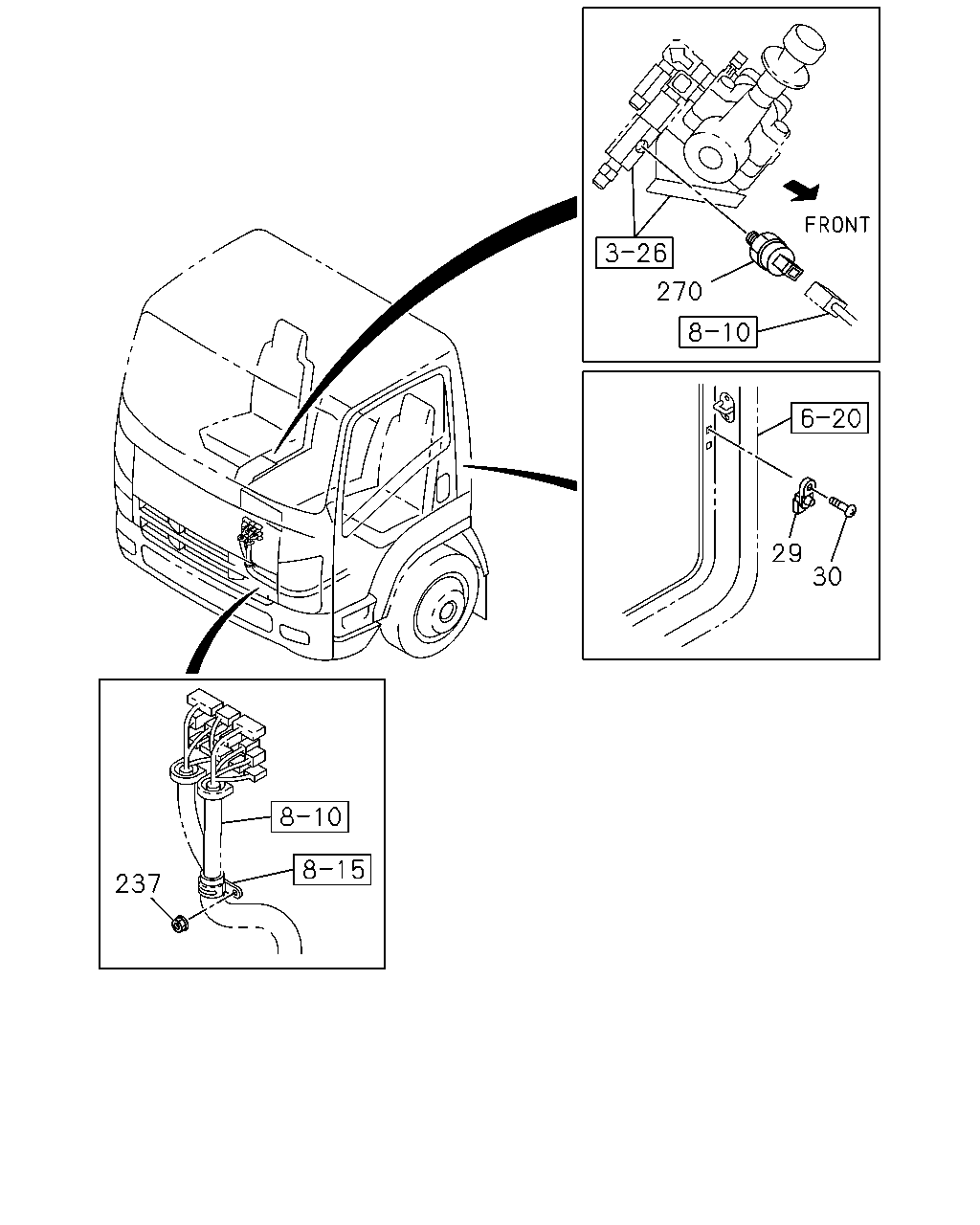 FRONT

3-26

270

8-10

6-20

29

30

8-10

8-15

237